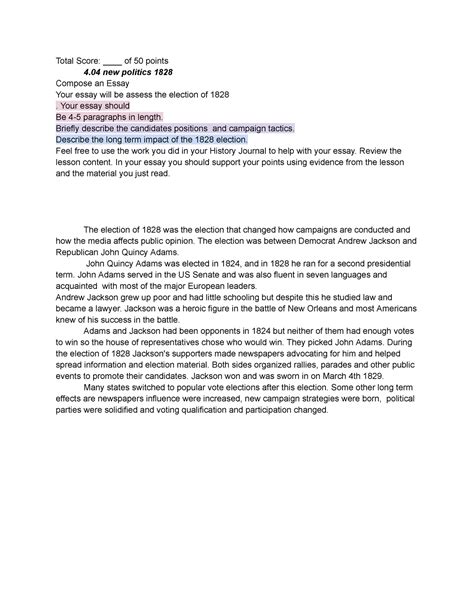 Total Score: ____ of 50 points
4.04 new politics 1828
Compose an Essay
Your essay will be assess the election of 1828
. Your essay should
Be 4-5 paragraphs in length.
Briefly describe the candidates positions and campaign tactics.
Describe the long term impact of the 1828 election.
Feel free to use the work you did in your History Journal to help with your essay. Review the lesson content. In your essay you should support your points using evidence from the lesson and the material you just read.

The election of 1828 was the election that changed how campaigns are conducted and how the media affects public opinion. The election was between Democrat Andrew Jackson and Republican John Quincy Adams.

John Quincy Adams was elected in 1824, and in 1828 he ran for a second presidential term. John Adams served in the US Senate and was also fluent in seven languages and acquainted with most of the major European leaders.
Andrew Jackson grew up poor and had little schooling but despite this he studied law and became a lawyer. Jackson was a heroic figure in the battle of New Orleans and most Americans knew of his success in the battle.

Adams and Jackson had been opponents in 1824 but neither of them had enough votes to win so the house of representatives chose who would win. They picked John Adams. During the election of 1828 Jackson's supporters made newspapers advocating for him and helped spread information and election material. Both sides organized rallies, parades and other public events to promote their candidates. Jackson won and was sworn in on March 4th 1829.

Many states switched to popular vote elections after this election. Some other long term effects are newspapers influence were increased, new campaign strategies were born, political parties were solidified and voting qualification and participation changed.